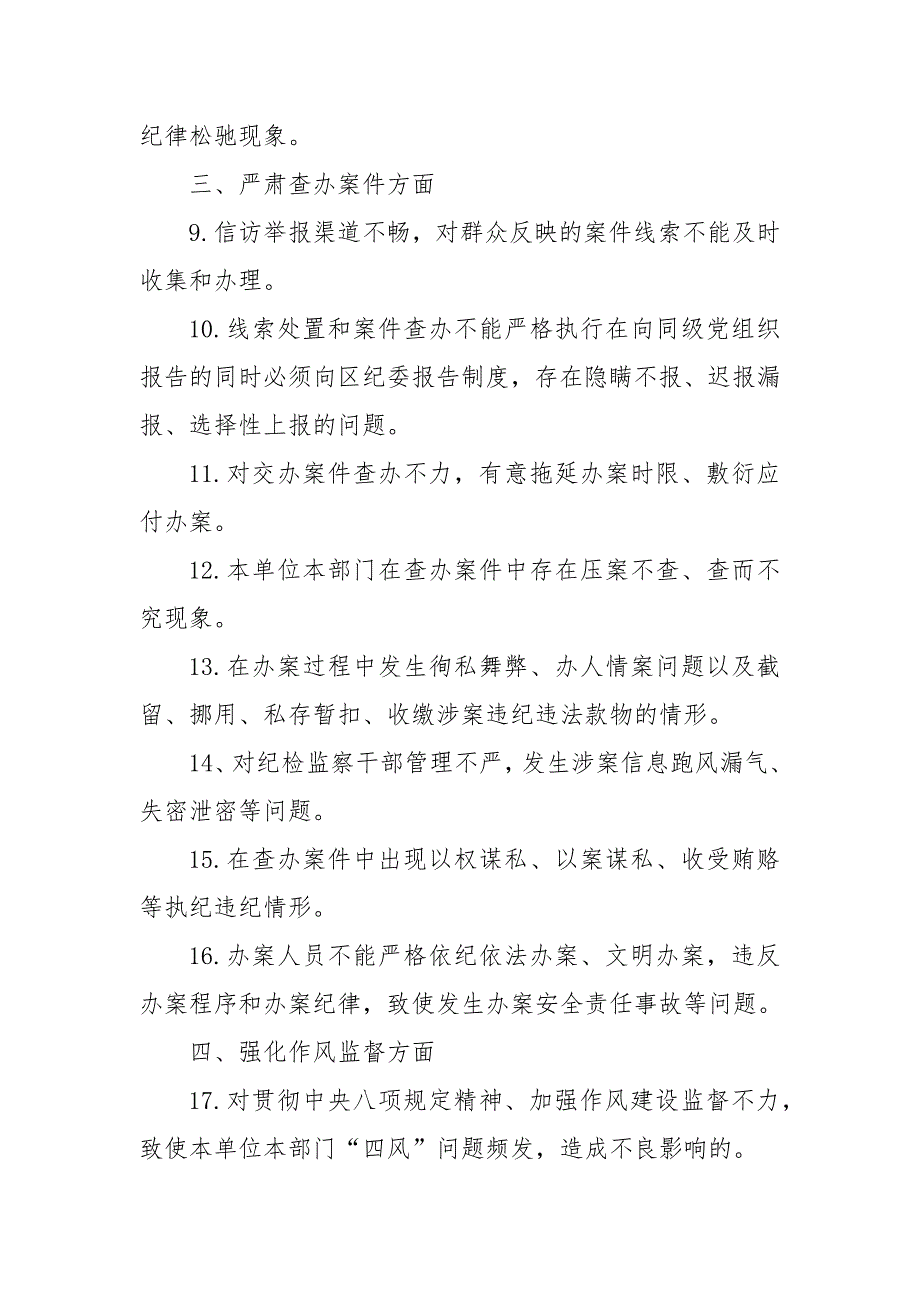 纪律松驰现象。

三、严肃查办案件方面

9.信访举报渠道不畅，对群众反映的案件线索不能及时收集和办理。

10.线索处置和案件查办不能严格执行在向同级党组织报告的同时必须向区纪委报告制度，存在隐瞒不报、迟报漏报、选择性上报的问题。

11.对交办案件查办不力，有意拖延办案时限、敷衍应付办案。

12.本单位本部门在查办案件中存在压案不查、查而不究现象。

13.在办案过程中发生徇私舞弊、办人情案问题以及截留、挪用、私存暂扣、收缴涉案违纪违法款物的情形。

14、对纪检监察干部管理不严，发生涉案信息跑风漏气、失密泄密等问题。

15.在查办案件中出现以权谋私、以案谋私、收受贿赂等执纪违纪情形。

16.办案人员不能严格依纪依法办案、文明办案，违反办案程序和办案纪律，致使发生办案安全责任事故等问题。

四、强化作风监督方面

17.对贯彻中央八项规定精神、加强作风建设监督不力，致使本单位本部门“四风”问题频发，造成不良影响的。